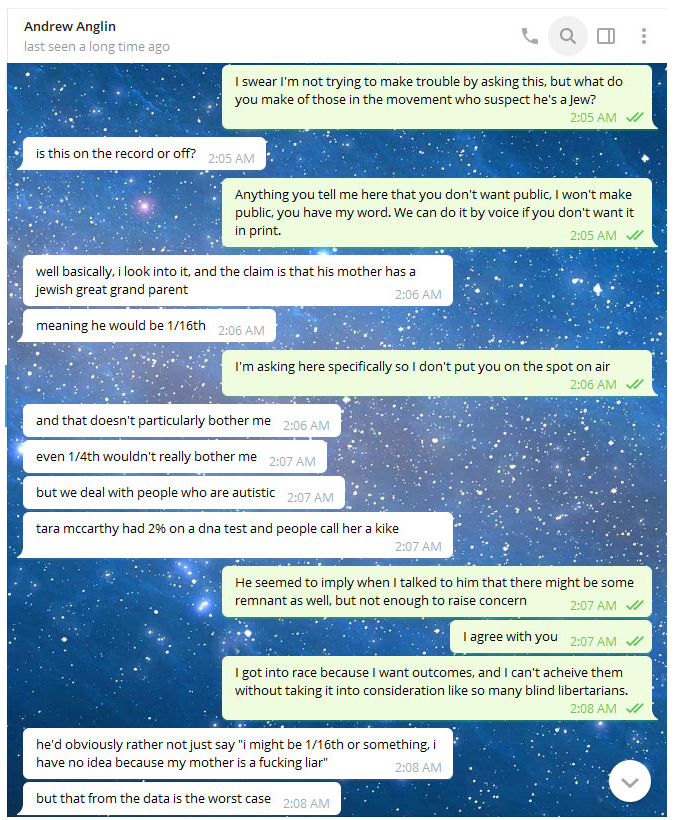 Andrew Anglin
last seen a long time ago

I swear I'm not trying to make trouble by asking this, but what do you make of those in the movement who suspect he's a Jew? 2:05 AM

is this on the record or off? 2:05 AM

Anything you tell me here that you don't want public, I won't make public, you have my word. We can do it by voice if you don't want it in print. 2:05 AM

well basically, i look into it, and the claim is that his mother has a jewish great grand parent 2:06 AM

meaning he would be 1/16th 2:06 AM

I'm asking here specifically so I don't put you on the spot on air 2:06 AM

and that doesn't particularly bother me 2:06 AM

even 1/4th wouldn't really bother me 2:07 AM

but we deal with people who are autistic 2:07 AM

tara mccarthy had 2% on a dna test and people call her a kike 2:07 AM

He seemed to imply when I talked to him that there might be some remnant as well, but not enough to raise concern 2:07 AM

I agree with you 2:07 AM

I got into race because I want outcomes, and I can't acheive them without taking it into consideration like so many blind libertarians. 2:08 AM

he'd obviously rather not just say "i might be 1/16th or something, i have no idea because my mother is a fucking liar" 2:08 AM

but that from the data is the worst case 2:08 AM